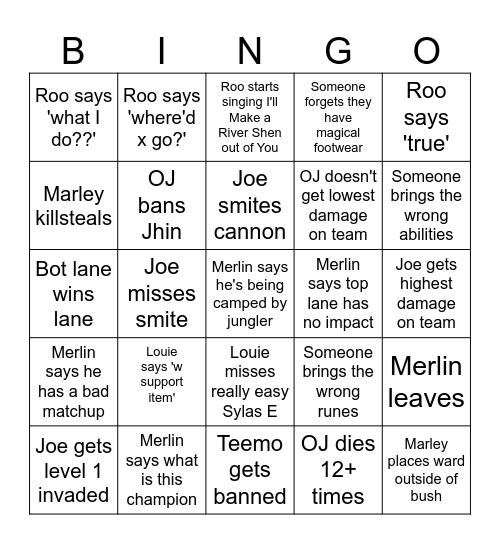 | B | I | N | G | O |
|---|---|---|---|---|
| Roo says 'what I do??' | Roo says 'where'd x go?' | Roo starts singing I'll Make a River Shen out of You | Someone forgets they have magical footwear | Roo says 'true' |
| Marley killsteals | OJ bans Jhin | Joe smites cannon | OJ doesn't get lowest damage on team | Someone brings the wrong abilities |
| Bot lane wins lane | Joe misses smite | Merlin says he's being camped by jungler | Merlin says top lane has no impact | Joe gets highest damage on team |
| Merlin says he has a bad matchup | Louie says 'w support item' | Louie misses really easy Sylas E | Someone brings the wrong runes | Merlin leaves |
| Joe gets level 1 invaded | Merlin says what is this champion | Teemo gets banned | OJ dies 12+ times | Marley places ward outside of bush |